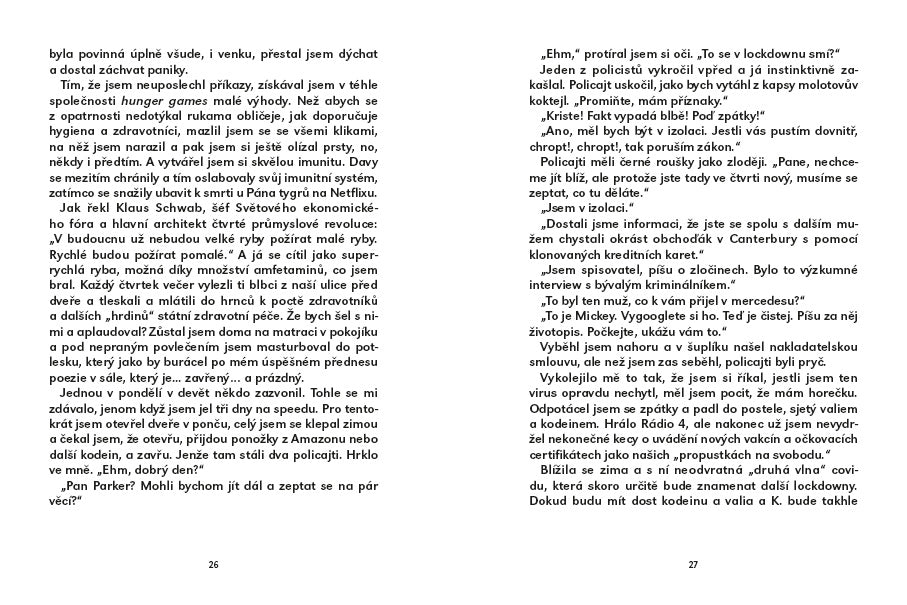 byla povinná úplně všude, i venku, přestal jsem dýchat a dostal záchvat paniky.

Tím, že jsem neuposlechl příkazy, získával jsem v téhle společnosti hunger games malé výhody. Než abych se z opatrnosti nedotýkal rukama obličeje, jak doporučuje hygiena a zdravotníci, mazlil jsem se se všemi klikami, na něž jsem narazil a pak jsem si ještě olízal prsty, no, někdy i předtím. A vytvářel jsem si skvělou imunitu. Davy se mezitím chránily a tím oslabovaly svůj imunitní systém, zatímco se snažily ubavit k smrti u Pána tygrů na Netflixu.

Jak řekl Klaus Schwab, šéf Světového ekonomického fóra a hlavní architekt čtvrté průmyslové revoluce: „V budoucnu už nebudou velké ryby požírat malé ryby. Rychlé budou požírat pomalé." A já se cítil jako superrychlá ryba, možná díky množství amfetaminů, co jsem bral. Každý čtvrtek večer vylezli ti blbci z naší ulice před dveře a tleskali a mlátili do hrnců k poctě zdravotníků a dalších „hrdinů" státní zdravotní péče. Že bych šel s nimi a aplaudoval? Zůstal jsem doma na matraci v pokojíku a pod nepraným povlečením jsem masturboval do potlesku, který jako by burácel po mém úspěšném přednesu poezie v sále, který je... zavřený... a prázdný.

Jednou v pondělí v devět někdo zazvonil. Tohle se mi zdávalo, jenom když jsem jel tři dny na speedu. Pro tentokrát jsem otevřel dveře v ponču, celý jsem se klepal zimou a čekal jsem, že otevřu, přijdou ponožky z Amazonu nebo další kodein, a zavřu. Jenže tam stáli dva policajti. Hrklo ve mně. „Ehm, dobrý den?"

„Pan Parker? Mohli bychom jít dál a zeptat se na pár věcí?"

26

„Ehm," protíral jsem si oči. „To se v lockdownu smí?"

Jeden z policistů vykročil vpřed a já instinktivně zakašlal. Policajt uskočil, jako bych vytáhl z kapsy molotovův koktejl. „Promiňte, mám příznaky."

„Kriste! Fakt vypadá blbě! Poď zpátky!"

„Ano, měl bych být v izolaci. Jestli vás pustím dovnitř, chropt!, chropt!, tak poruším zákon."

Policajti měli černé roušky jako zloději. „Pane, nechceme jít blíž, ale protože jste tady ve čtvrti nový, musíme se zeptat, co tu děláte."

„Jsem v izolaci."

„Dostali jsme informaci, že jste se spolu s dalším mužem chystali okrást obchoďák v Canterbury s pomocí klonovaných kreditních karet."

„Jsem spisovatel, píšu o zločinech. Bylo to výzkumné interview s bývalým kriminálníkem."

„To byl ten muž, co k vám přijel v mercedesu?"

„To je Mickey. Vygooglete si ho. Teď je čistej. Píšu za něj životopis. Počkejte, ukážu vám to."

Vyběhl jsem nahoru a v šuplíku našel nakladatelskou smlouvu, ale než jsem zas seběhl, policajti byli pryč.

Vykolejilo mě to tak, že jsem si říkal, jestli jsem ten virus opravdu nechytl, měl jsem pocit, že mám horečku. Odpotácel jsem se zpátky a padl do postele, sjetý valiem a kodeinem. Hrálo Rádio 4, ale nakonec už jsem nevydržel nekonečné kecy o uvádění nových vakcín a očkovacích certifikátech jako našich „propustkách na svobodu."

Blížila se zima a s ní neodvratná „druhá vlna" covidu, která skoro určitě bude znamenat další lockdowny. Dokud budu mít dost kodeinu a valia a K. bude takhle

27